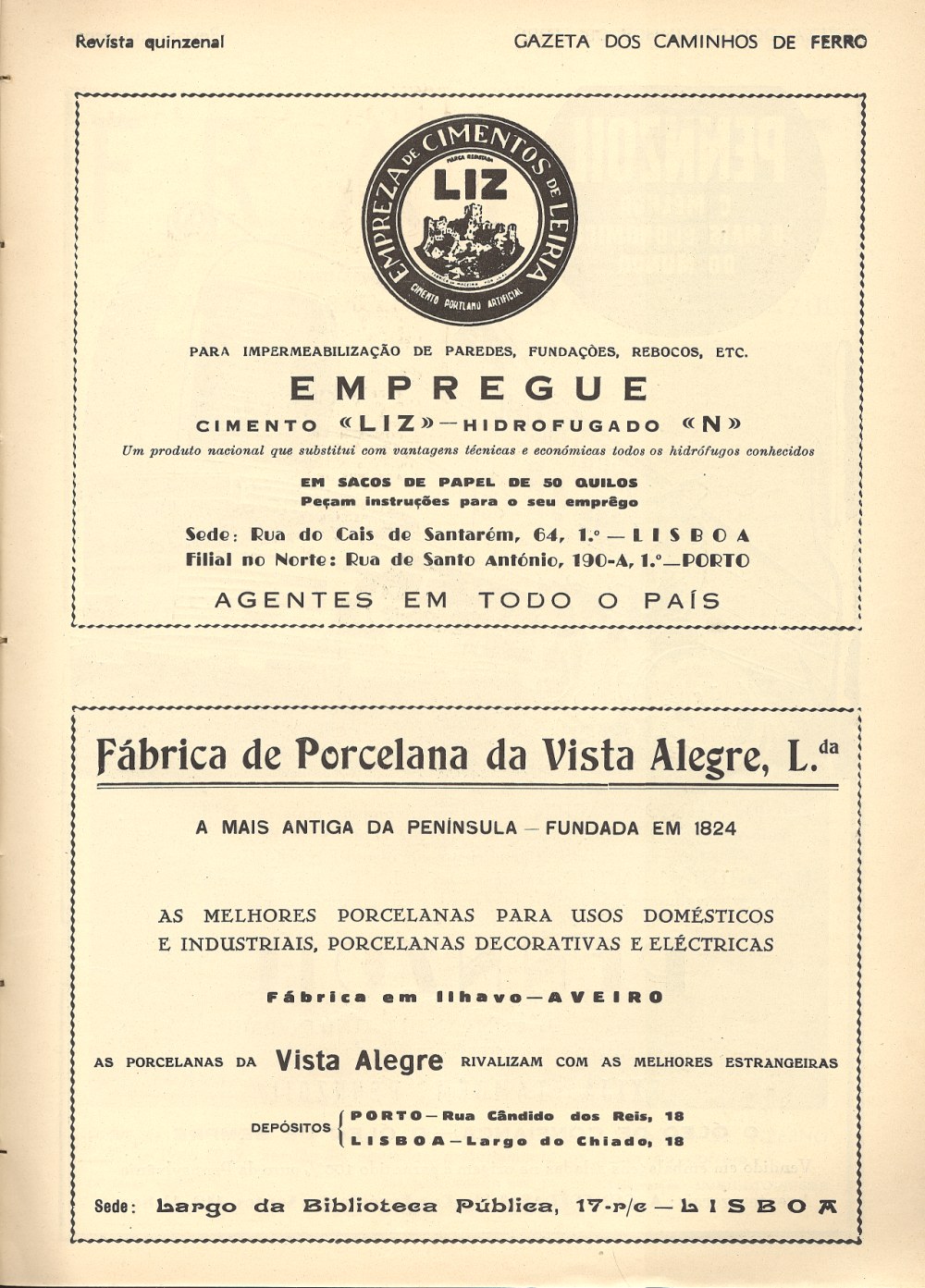 Revista quinzenal GAZETA DOS CAMINHOS DE FERRO

EMPREZA DE CIMENTOS DE LEIRIA
MARCA REGISTADA
LIZ
CIMENTO PORTLAND ARTIFICIAL

PARA IMPERMEABILIZAÇÃO DE PAREDES, FUNDAÇÕES, REBOCOS, ETC.

EMPREGUE

CIMENTO «LIZ»—HIDROFUGADO «N»

Um produto nacional que substitui com vantagens técnicas e económicas todos os hidrófugos conhecidos

EM SACOS DE PAPEL DE 50 QUILOS
Peçam instruções para o seu emprêgo

Sede: Rua do Cais de Santarém, 64, 1.º — LISBOA
Filial no Norte: Rua de Santo António, 190-A, 1.º—PORTO

AGENTES EM TODO O PAÍS

Fábrica de Porcelana da Vista Alegre, L.da

A MAIS ANTIGA DA PENÍNSULA — FUNDADA EM 1824

AS MELHORES PORCELANAS PARA USOS DOMÉSTICOS E INDUSTRIAIS, PORCELANAS DECORATIVAS E ELÉCTRICAS

Fábrica em Ilhavo—AVEIRO

AS PORCELANAS DA Vista Alegre RIVALIZAM COM AS MELHORES ESTRANGEIRAS

DEPÓSITOS PORTO—Rua Cândido dos Reis, 18
LISBOA—Largo do Chiado, 18

Sede: Largo da Biblioteca Pública, 17-r/c — LISBOA